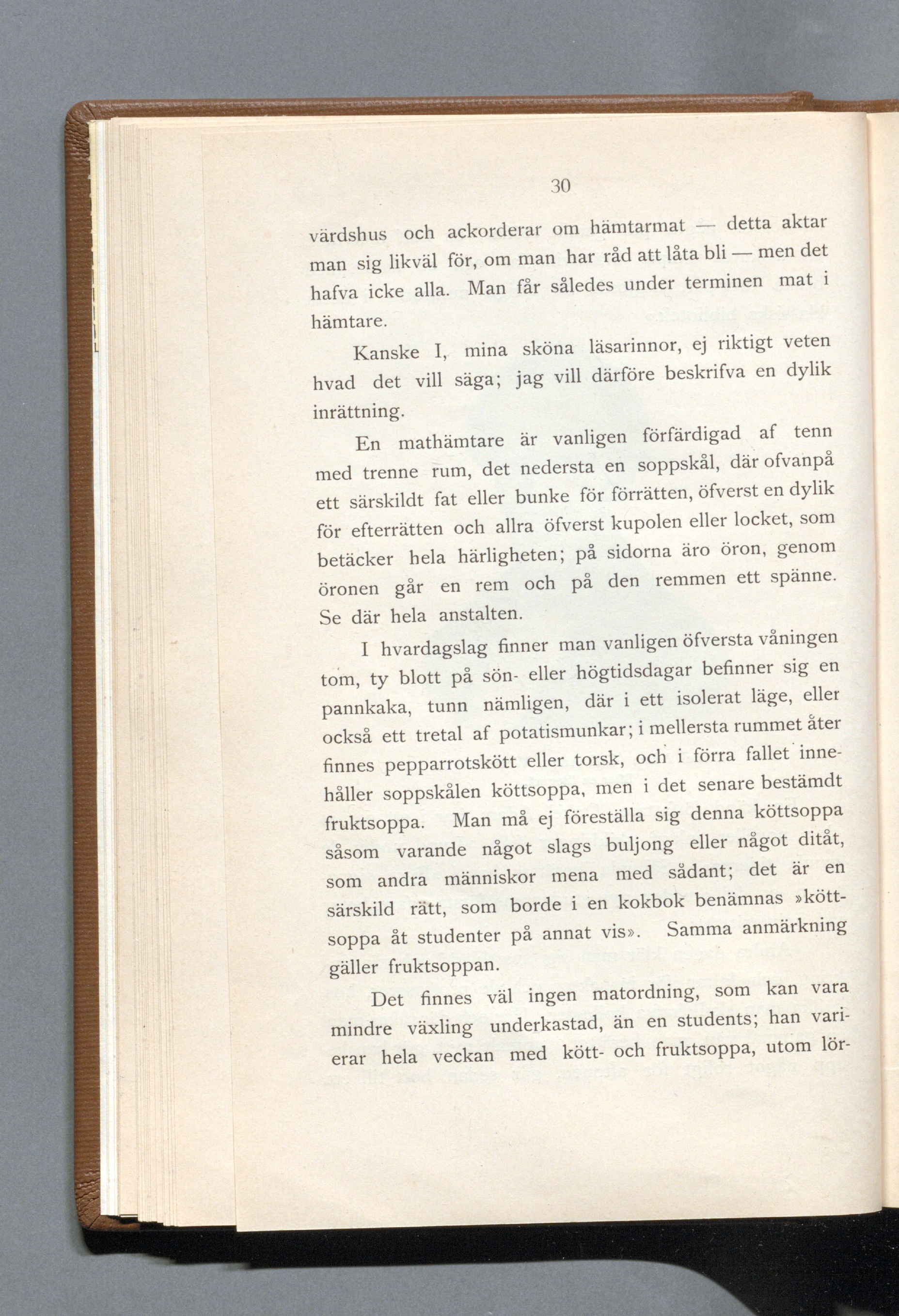 30

värdshus och ackorderar om hämtarmat — detta aktar man sig likväl för, om man har råd att låta bli — men det hafva icke alla. Man får således under terminen mat i hämtare.

Kanske I, mina sköna läsarinnor, ej riktigt veten hvad det vill säga; jag vill därföre beskrifva en dylik inrättning.

En mathämtare är vanligen förfärdigad af tenn med trenne rum, det nedersta en soppskål, där ofvanpå ett särskildt fat eller bunke för förrätten, öfverst en dylik för efterrätten och allra öfverst kupolen eller locket, som betäcker hela härligheten; på sidorna äro öron, genom öronen går en rem och på den remmen ett spänne. Se där hela anstalten.

I hvardagslag finner man vanligen öfversta våningen tom, ty blott på sön- eller högtidsdagar befinner sig en pannkaka, tunn nämligen, där i ett isolerat läge, eller också ett tretal af potatismunkar; i mellersta rummet åter finnes pepparrotskött eller torsk, och i förra fallet innehåller soppskålen köttsoppa, men i det senare bestämdt fruktsoppa. Man må ej föreställa sig denna köttsoppa såsom varande något slags buljong eller något ditåt, som andra människor mena med sådant; det är en särskild rätt, som borde i en kokbok benämnas »köttsoppa åt studenter på annat vis». Samma anmärkning gäller fruktsoppan.

Det finnes väl ingen matordning, som kan vara mindre växling underkastad, än en students; han varierar hela veckan med kött- och fruktsoppa, utom lör-